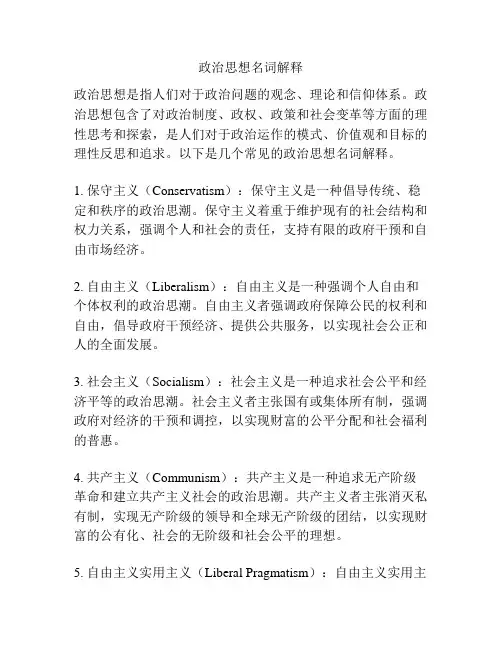 政治思想名词解释

政治思想是指人们对于政治问题的观念、理论和信仰体系。政治思想包含了对政治制度、政权、政策和社会变革等方面的理性思考和探索，是人们对于政治运作的模式、价值观和目标的理性反思和追求。以下是几个常见的政治思想名词解释。

1. 保守主义（Conservatism）：保守主义是一种倡导传统、稳定和秩序的政治思潮。保守主义着重于维护现有的社会结构和权力关系，强调个人和社会的责任，支持有限的政府干预和自由市场经济。

2. 自由主义（Liberalism）：自由主义是一种强调个人自由和个体权利的政治思潮。自由主义者强调政府保障公民的权利和自由，倡导政府干预经济、提供公共服务，以实现社会公正和人的全面发展。

3. 社会主义（Socialism）：社会主义是一种追求社会公平和经济平等的政治思潮。社会主义者主张国有或集体所有制，强调政府对经济的干预和调控，以实现财富的公平分配和社会福利的普惠。

4. 共产主义（Communism）：共产主义是一种追求无产阶级革命和建立共产主义社会的政治思潮。共产主义者主张消灭私有制，实现无产阶级的领导和全球无产阶级的团结，以实现财富的公有化、社会的无阶级和社会公平的理想。

5. 自由主义实用主义（Liberal Pragmatism）：自由主义实用主